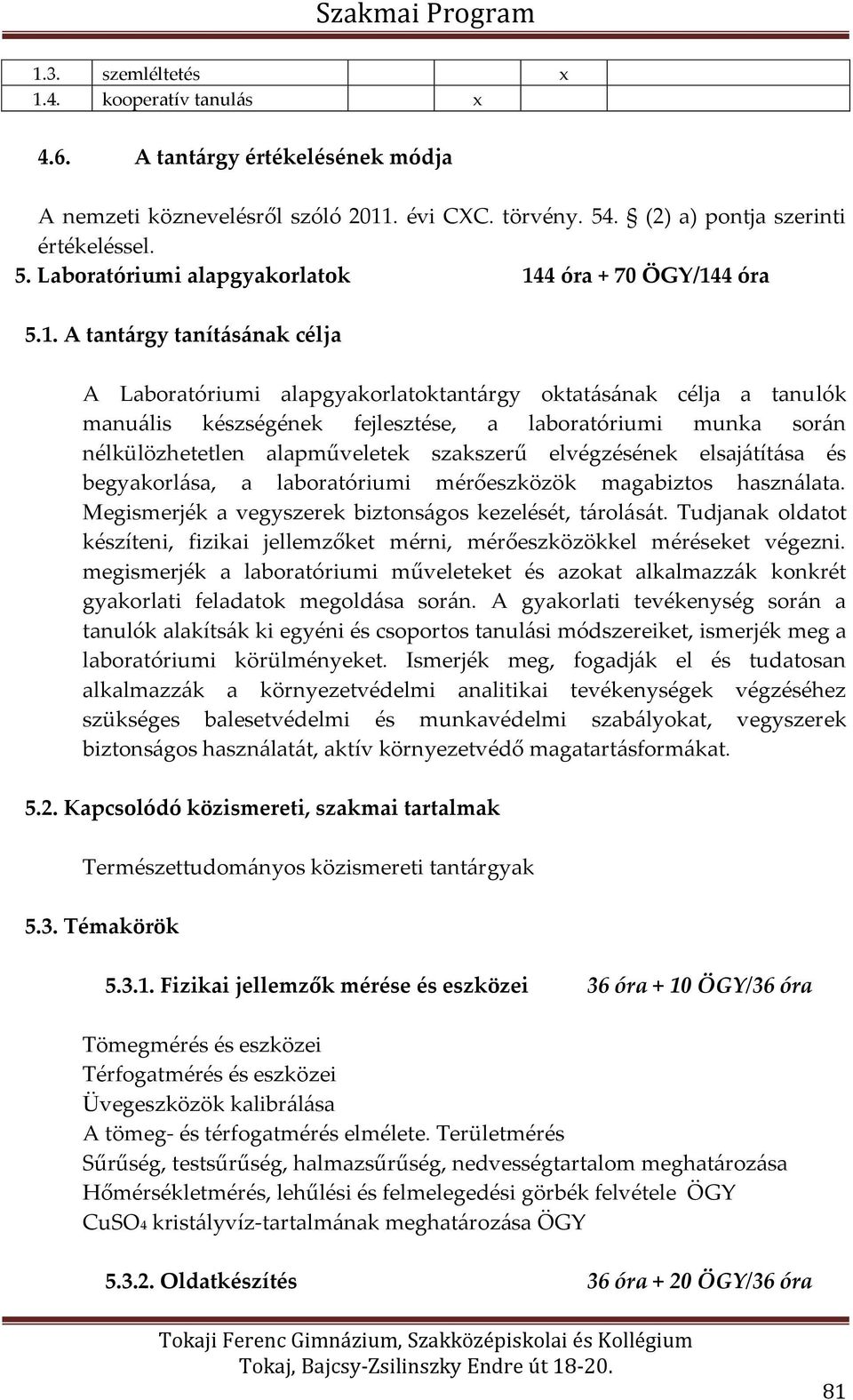 Szakmai Program

| 1.3. | szemléltetés |  | x |  |
|---|---|---|---|---|
| 1.4. | kooperatív tanulás | x |  |  |

4.6. A tantárgy értékelésének módja

A nemzeti köznevelésről szóló 2011. évi CXC. törvény. 54. § (2) a) pontja szerinti értékeléssel.

5. Laboratóriumi alapgyakorlatok 144 óra + 70 ÖGY/144 óra

5.1. A tantárgy tanításának célja

A Laboratóriumi alapgyakorlatoktantárgy oktatásának célja a tanulók manuális készségének fejlesztése, a laboratóriumi munka során nélkülözhetetlen alapműveletek szakszerű elvégzésének elsajátítása és begyakorlása, a laboratóriumi mérőeszközök magabiztos használata. Megismerjék a vegyszerek biztonságos kezelését, tárolását. Tudjanak oldatot készíteni, fizikai jellemzőket mérni, mérőeszközökkel méréseket végezni. megismerjék a laboratóriumi műveleteket és azokat alkalmazzák konkrét gyakorlati feladatok megoldása során. A gyakorlati tevékenység során a tanulók alakítsák ki egyéni és csoportos tanulási módszereiket, ismerjék meg a laboratóriumi körülményeket. Ismerjék meg, fogadják el és tudatosan alkalmazzák a környezetvédelmi analitikai tevékenységek végzéséhez szükséges balesetvédelmi és munkavédelmi szabályokat, vegyszerek biztonságos használatát, aktív környezetvédő magatartásformákat.

5.2. Kapcsolódó közismereti, szakmai tartalmak

Természettudományos közismereti tantárgyak

5.3. Témakörök

5.3.1. Fizikai jellemzők mérése és eszközei 36 óra + 10 ÖGY/36 óra

Tömegmérés és eszközei
Térfogatmérés és eszközei
Üvegeszközök kalibrálása
A tömeg- és térfogatmérés elmélete. Területmérés
Sűrűség, testsűrűség, halmazsűrűség, nedvességtartalom meghatározása
Hőmérsékletmérés, lehűlési és felmelegedési görbék felvétele ÖGY
$CuSO_4$ kristályvíz-tartalmának meghatározása ÖGY

5.3.2. Oldatkészítés 36 óra + 20 ÖGY/36 óra

Tokaji Ferenc Gimnázium, Szakközépiskolai és Kollégium
Tokaj, Bajcsy-Zsilinszky Endre út 18-20.

81